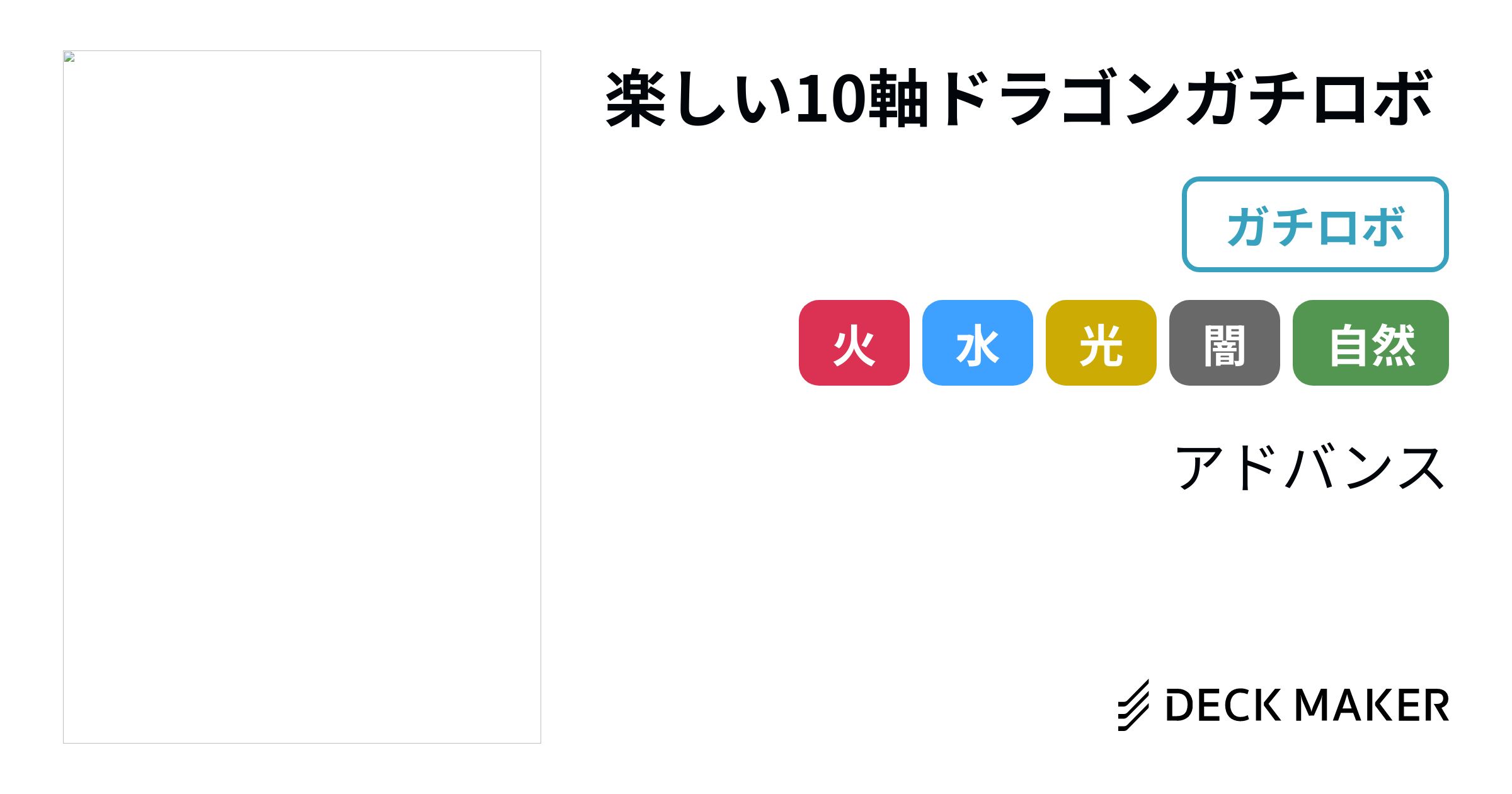 楽しい10軸ドラゴンガチロボ

ガチロボ

火 水 光 闇 自然

アドバンス

DECK MAKER